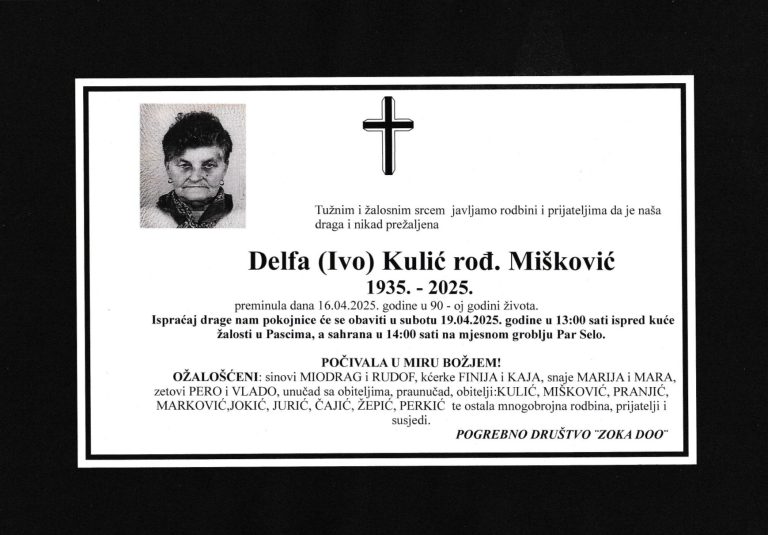 Tužnim i žalosnim srcem javljamo rodbini i prijateljima da je naša draga i nikad prežaljena

Delfa (Ivo) Kulić rođ. Mišković

1935. - 2025.

preminula dana 16.04.2025. godine u 90 - oj godini života.

Ispraćaj drage nam pokojnice će se obaviti u subotu 19.04.2025. godine u 13:00 sati ispred kuće žalosti u Pascima, a sahrana u 14:00 sati na mjesnom groblju Par Selo.

POČIVALA U MIRU BOŽJEM!

OŽALOŠĆENI: sinovi MIODRAG i RUDOF, kćerke FINIJA i KAJA, snaje MARIJA i MARA, zetovi PERO i VLADO, unučad sa obiteljima, praunučad, obitelji:KULIĆ, MIŠKOVIĆ, PRANJIĆ, MARKOVIĆ,JOKIĆ, JURIĆ, ČAJIĆ, ŽEPIĆ, PERKIĆ te ostala mnogobrojna rodbina, prijatelji i susjedi.

POGREBNO DRUŠTVO "ZOKA DOO"